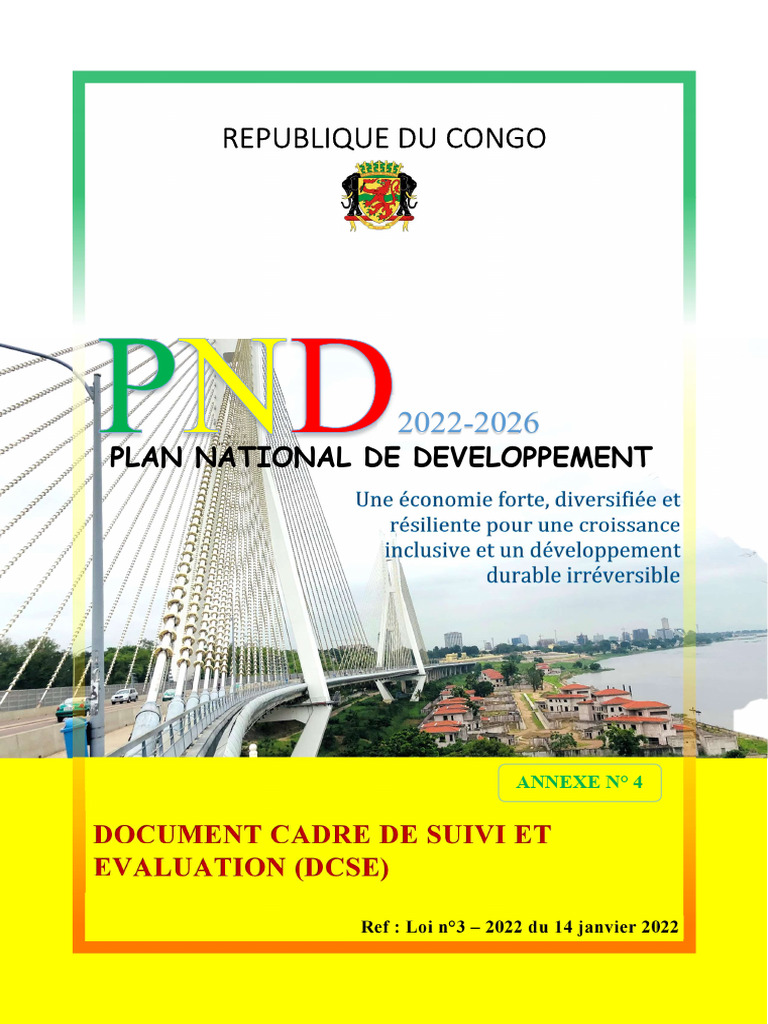 REPUBLIQUE DU CONGO

PND 2022-2026

PLAN NATIONAL DE DEVELOPPEMENT

Une économie forte, diversifiée et résiliente pour une croissance inclusive et un développement durable irréversible

ANNEXE N° 4

DOCUMENT CADRE DE SUIVI ET EVALUATION (DCSE)

Ref : Loi n°3 – 2022 du 14 janvier 2022